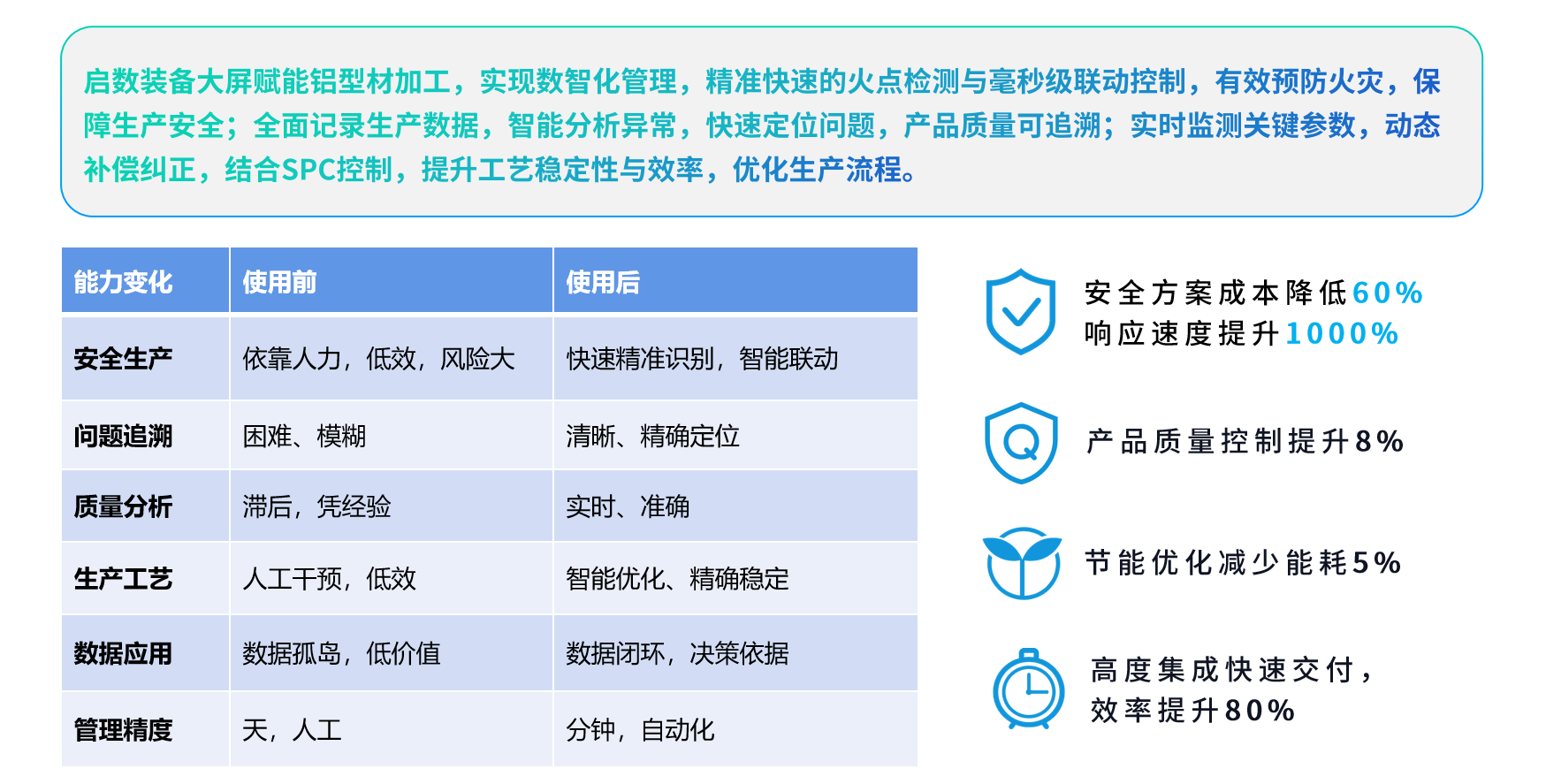 启数装备大屏赋能铝型材加工，实现数智化管理，精准快速的火点检测与毫秒级联动控制，有效预防火灾，保障生产安全；全面记录生产数据，智能分析异常，快速定位问题，产品质量可追溯；实时监测关键参数，动态补偿纠正，结合SPC控制，提升工艺稳定性与效率，优化生产流程。

| 能力变化 | 使用前 | 使用后 |
|---|---|---|
| 安全生产 | 依靠人力，低效，风险大 | 快速精准识别，智能联动 |
| 问题追溯 | 困难、模糊 | 清晰、精确定位 |
| 质量分析 | 滞后，凭经验 | 实时、准确 |
| 生产工艺 | 人工干预，低效 | 智能优化、精确稳定 |
| 数据应用 | 数据孤岛，低价值 | 数据闭环，决策依据 |
| 管理精度 | 天，人工 | 分钟，自动化 |

安全方案成本降低60%
响应速度提升1000%

产品质量控制提升8%

节能优化减少能耗5%

高度集成快速交付，
效率提升80%